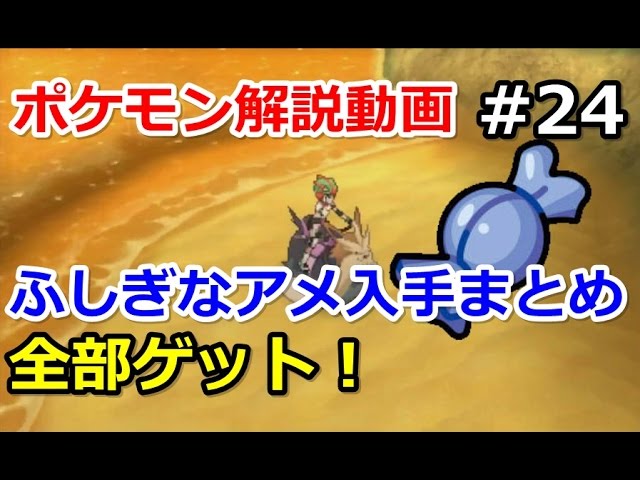 ポケモン解説動画 #24

ふしぎなアメ入手まとめ
全部ゲット！